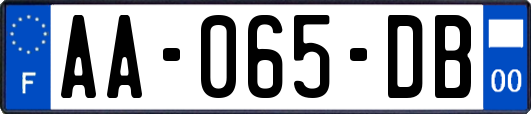 F
AA-065-DB
00